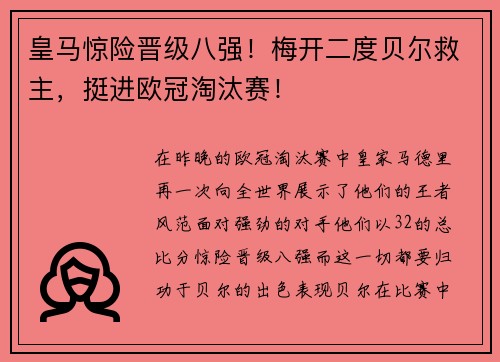 皇马惊险晋级八强！梅开二度贝尔救主，挺进欧冠淘汰赛！

在昨晚的欧冠淘汰赛中皇家马德里再一次向全世界展示了他们的王者风范面对强劲的对手他们以32的总比分惊险晋级八强而这一切都要归功于贝尔的出色表现贝尔在比赛中